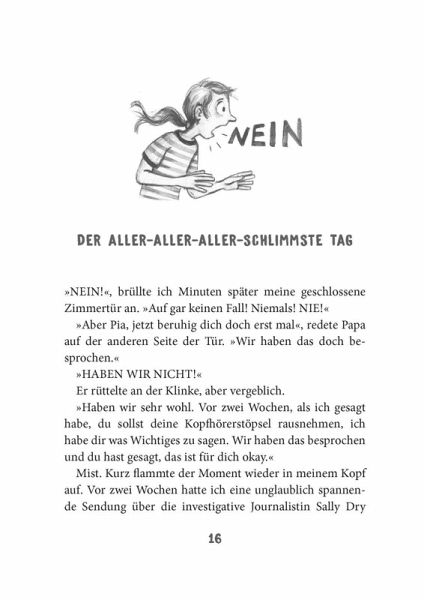 NEIN

DER ALLER-ALLER-ALLER-SCHLIMMSTE TAG

»NEIN!«, brüllte ich Minuten später meine geschlossene Zimmertür an. »Auf gar keinen Fall! Niemals! NIE!«

»Aber Pia, jetzt beruhig dich doch erst mal«, redete Papa auf der anderen Seite der Tür. »Wir haben das doch besprochen.«

»HABEN WIR NICHT!«

Er rüttelte an der Klinke, aber vergeblich.

»Haben wir sehr wohl. Vor zwei Wochen, als ich gesagt habe, du sollst deine Kopfhörerstöpsel rausnehmen, ich habe dir was Wichtiges zu sagen. Wir haben das besprochen und du hast gesagt, das ist für dich okay.«

Mist. Kurz flammte der Moment wieder in meinem Kopf auf. Vor zwei Wochen hatte ich eine unglaublich spannende Sendung über die investigative Journalistin Sally Dry

16